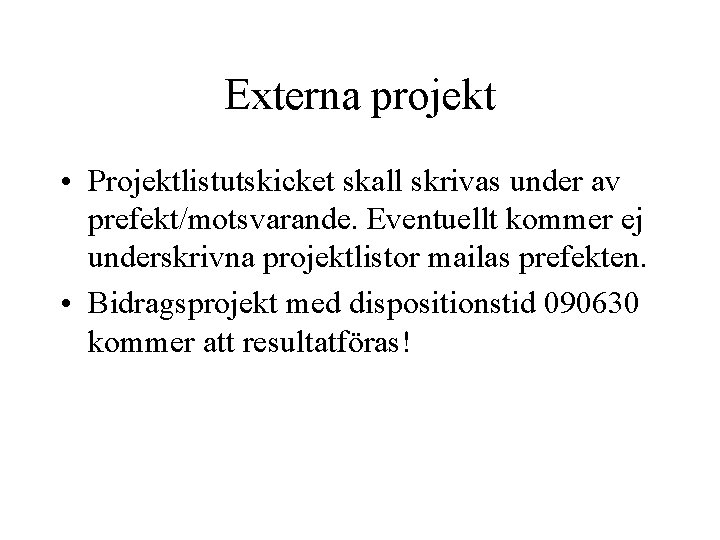 Externa projekt

• Projektlistutskicket skall skrivas under av prefekt/motsvarande. Eventuellt kommer ej underskrivna projektlistor mailas prefekten.

• Bidragsprojekt med dispositionstid 090630 kommer att resultatföras!